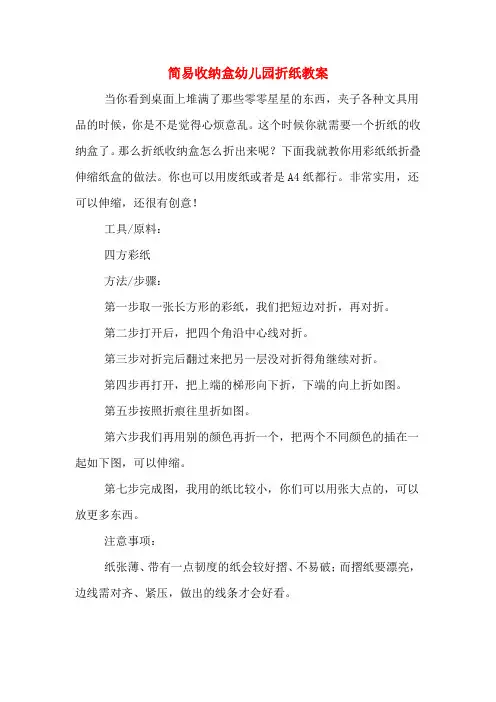 简易收纳盒幼儿园折纸教案

当你看到桌面上堆满了那些零零星星的东西，夹子各种文具用品的时候，你是不是觉得心烦意乱。这个时候你就需要一个折纸的收纳盒了。那么折纸收纳盒怎么折出来呢？下面我就教你用彩纸纸折叠伸缩纸盒的做法。你也可以用废纸或者是A4纸都行。非常实用，还可以伸缩，还很有创意！

工具/原料：

四方彩纸

方法/步骤：

第一步取一张长方形的彩纸，我们把短边对折，再对折。

第二步打开后，把四个角沿中心线对折。

第三步对折完后翻过来把另一层没对折得角继续对折。

第四步再打开，把上端的梯形向下折，下端的向上折如图。

第五步按照折痕往里折如图。

第六步我们再用别的颜色再折一个，把两个不同颜色的插在一起如下图，可以伸缩。

第七步完成图，我用的纸比较小，你们可以用张大点的，可以放更多东西。

注意事项：

纸张薄、带有一点韧度的纸会较好摺、不易破；而摺纸要漂亮，边线需对齐、紧压，做出的线条才会好看。